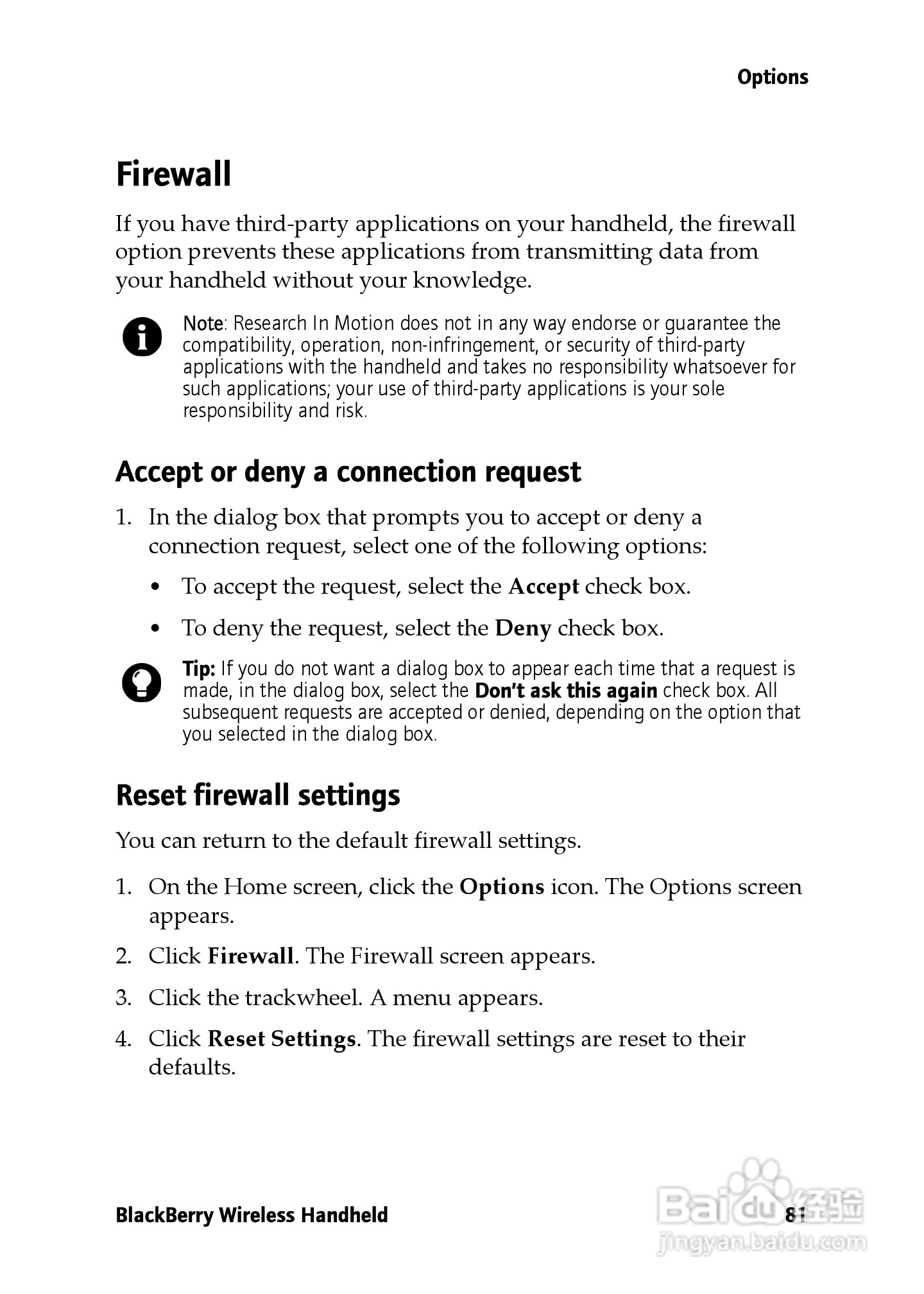 Options

Firewall

If you have third-party applications on your handheld, the firewall option prevents these applications from transmitting data from your handheld without your knowledge.

Note: Research In Motion does not in any way endorse or guarantee the compatibility, operation, non-infringement, or security of third-party applications with the handheld and takes no responsibility whatsoever for such applications; your use of third-party applications is your sole responsibility and risk.

Accept or deny a connection request

1. In the dialog box that prompts you to accept or deny a connection request, select one of the following options:

• To accept the request, select the Accept check box.

• To deny the request, select the Deny check box.

Tip: If you do not want a dialog box to appear each time that a request is made, in the dialog box, select the Don't ask this again check box. All subsequent requests are accepted or denied, depending on the option that you selected in the dialog box.

Reset firewall settings

You can return to the default firewall settings.

1. On the Home screen, click the Options icon. The Options screen appears.

2. Click Firewall. The Firewall screen appears.

3. Click the trackwheel. A menu appears.

4. Click Reset Settings. The firewall settings are reset to their defaults.

BlackBerry Wireless Handheld

81

Baidu经验
jingyan.baidu.com